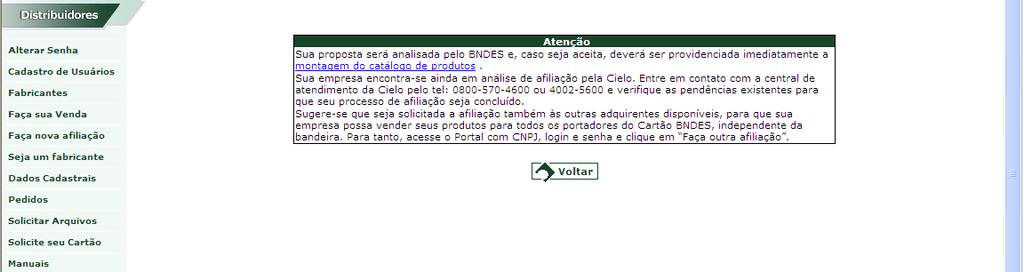 Distribuidores

Alterar Senha
Cadastro de Usuários
Fabricantes
Faça sua Venda
Faça nova afiliação
Seja um fabricante
Dados Cadastrais
Pedidos
Solicitar Arquivos
Solicite seu Cartão
Manuais

Atenção

Sua proposta será analisada pelo BNDES e, caso seja aceita, deverá ser providenciada imediatamente a montagem do catálogo de produtos .
Sua empresa encontra-se ainda em análise de afiliação pela Cielo. Entre em contato com a central de atendimento da Cielo pelo tel: 0800-570-4600 ou 4002-5600 e verifique as pendências existentes para que seu processo de afiliação seja concluído.
Sugere-se que seja solicitada a afiliação também às outras adquirentes disponíveis, para que sua empresa possa vender seus produtos para todos os portadores do Cartão BNDES, independente da bandeira. Para tanto, acesse o Portal com CNPJ, login e senha e clique em "Faça outra afiliação".

Voltar